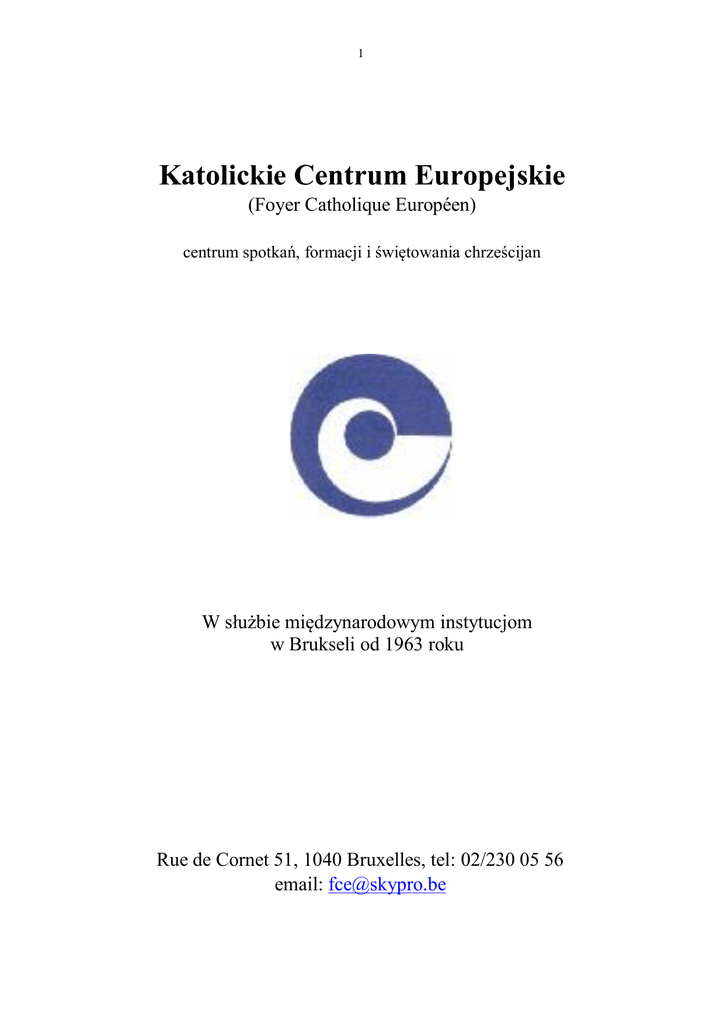 1

Katolickie Centrum Europejskie
(Foyer Catholique Européen)

centrum spotkań, formacji i świętowania chrześcijan

W służbie międzynarodowym instytucjom w Brukseli od 1963 roku

Rue de Cornet 51, 1040 Bruxelles, tel: 02/230 05 56
email: fce@skypro.be